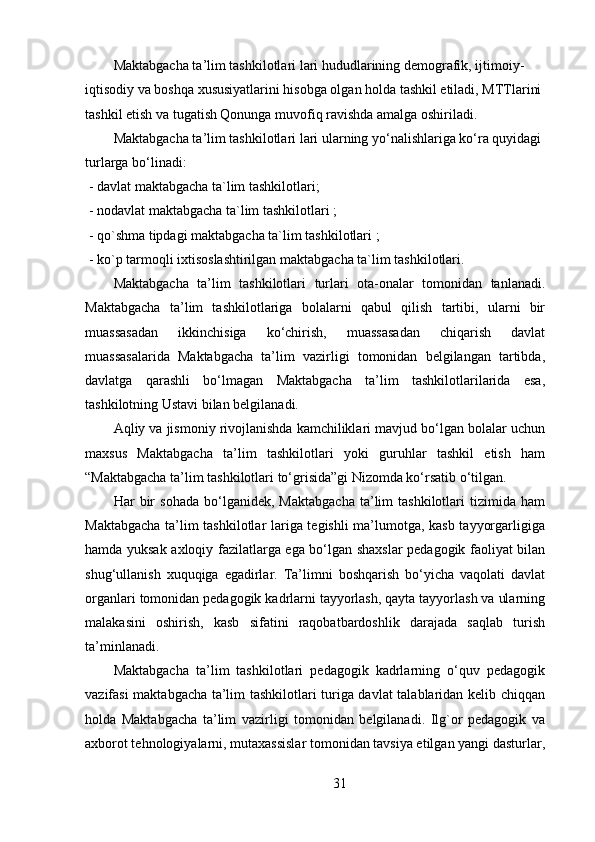 Maktabgacha ta’lim tashkilotlari lari hududlarining demografik, ijtimoiy-iqtisodiy va boshqa xususiyatlarini hisobga olgan holda tashkil etiladi, MTTlarini tashkil etish va tugatish Qonunga muvofiq ravishda amalga oshiriladi.

Maktabgacha ta’lim tashkilotlari lari ularning yo‘nalishlariga ko‘ra quyidagi turlarga bo‘linadi:

- davlat maktabgacha ta`lim tashkilotlari;

- nodavlat maktabgacha ta`lim tashkilotlari ;

- qo`shma tipdagi maktabgacha ta`lim tashkilotlari ;

- ko`p tarmoqli ixtisoslashtirilgan maktabgacha ta`lim tashkilotlari.

Maktabgacha ta’lim tashkilotlari turlari ota-onalar tomonidan tanlanadi. Maktabgacha ta’lim tashkilotlariga bolalarni qabul qilish tartibi, ularni bir muassasadan ikkinchisiga ko‘chirish, muassasadan chiqarish davlat muassasalarida Maktabgacha ta’lim vazirligi tomonidan belgilangan tartibda, davlatga qarashli bo‘lmagan Maktabgacha ta’lim tashkilotlarilarida esa, tashkilotning Ustavi bilan belgilanadi.

Aqliy va jismoniy rivojlanishda kamchiliklari mavjud bo‘lgan bolalar uchun maxsus Maktabgacha ta’lim tashkilotlari yoki guruhlar tashkil etish ham “Maktabgacha ta’lim tashkilotlari to‘grisida”gi Nizomda ko‘rsatib o‘tilgan.

Har bir sohada bo‘lganidek, Maktabgacha ta’lim tashkilotlari tizimida ham Maktabgacha ta’lim tashkilotlar lariga tegishli ma’lumotga, kasb tayyorgarligiga hamda yuksak axloqiy fazilatlarga ega bo‘lgan shaxslar pedagogik faoliyat bilan shug‘ullanish xuquqiga egadirlar. Ta’limni boshqarish bo‘yicha vaqolati davlat organlari tomonidan pedagogik kadrlarni tayyorlash, qayta tayyorlash va ularning malakasini oshirish, kasb sifatini raqobatbardoshlik darajada saqlab turish ta’minlanadi.

Maktabgacha ta’lim tashkilotlari pedagogik kadrlarning o‘quv pedagogik vazifasi maktabgacha ta’lim tashkilotlari turiga davlat talablaridan kelib chiqqan holda Maktabgacha ta’lim vazirligi tomonidan belgilanadi. Ilg`or pedagogik va axborot tehnologiyalarni, mutaxassislar tomonidan tavsiya etilgan yangi dasturlar,

31